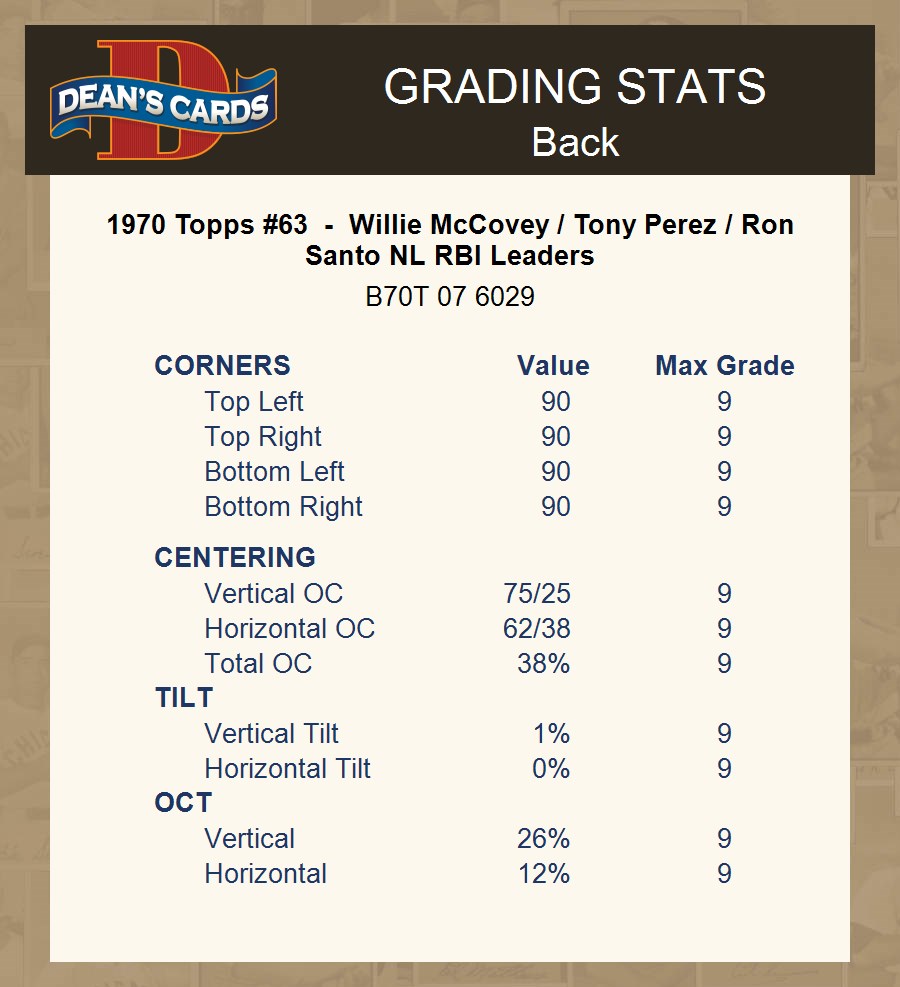 DEAN'S CARDS

GRADING STATS
Back

1970 Topps #63 - Willie McCovey / Tony Perez / Ron Santo NL RBI Leaders
B70T 07 6029

| CORNERS | Value | Max Grade |
|---|---|---|
| Top Left | 90 | 9 |
| Top Right | 90 | 9 |
| Bottom Left | 90 | 9 |
| Bottom Right | 90 | 9 |
| CENTERING | | |
| Vertical OC | 75/25 | 9 |
| Horizontal OC | 62/38 | 9 |
| Total OC | 38% | 9 |
| TILT | | |
| Vertical Tilt | 1% | 9 |
| Horizontal Tilt | 0% | 9 |
| OCT | | |
| Vertical | 26% | 9 |
| Horizontal | 12% | 9 |